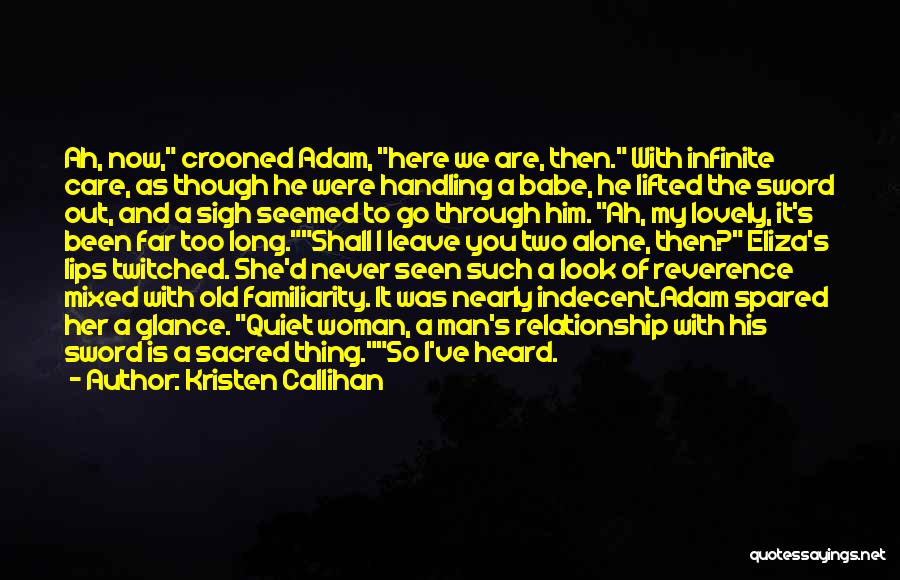 Ah, now," crooned Adam, "here we are, then." With infinite care, as though he were handling a babe, he lifted the sword out, and a sigh seemed to go through him. "Ah, my lovely, it's been far too long.""Shall I leave you two alone, then?" Eliza's lips twitched. She'd never seen such a look of reverence mixed with old familiarity. It was nearly indecent.Adam spared her a glance. "Quiet woman, a man's relationship with his sword is a sacred thing.""So I've heard.

- Author: Kristen Callihan

quotessayings.net